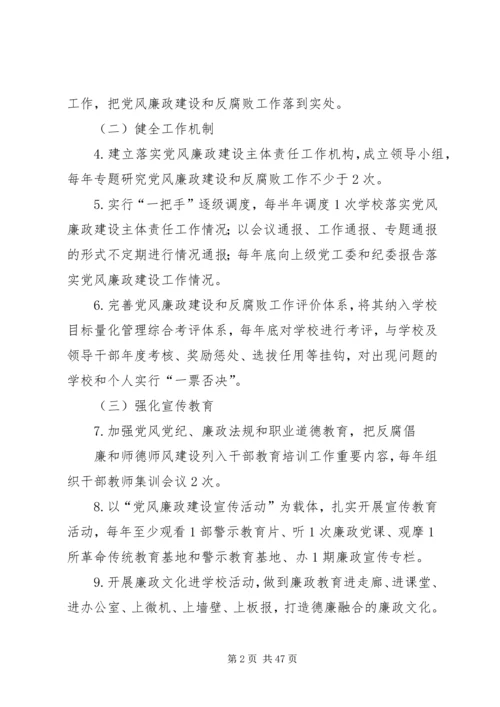 工作，把党风廉政建设和反腐败工作落到实处。

（二）健全工作机制

4.建立落实党风廉政建设主体责任工作机构，成立领导小组，每年专题研究党风廉政建设和反腐败工作不少于2次。

5.实行“一把手”逐级调度，每半年调度1次学校落实党风廉政建设主体责任工作情况；以会议通报、工作通报、专题通报的形式不定期进行情况通报；每年底向上级党工委和纪委报告落实党风廉政建设工作情况。

6.完善党风廉政建设和反腐败工作评价体系，将其纳入学校目标量化管理综合考评体系，每年底对学校进行考评，与学校及领导干部年度考核、奖励惩处、选拔任用等挂钩，对出现问题的学校和个人实行“一票否决”。

（三）强化宣传教育

7.加强党风党纪、廉政法规和职业道德教育，把反腐倡廉和师德师风建设列入干部教育培训工作重要内容，每年组织干部教师集训会议2次。

8.以“党风廉政建设宣传活动”为载体，扎实开展宣传教育活动，每年至少观看1部警示教育片、听1次廉政党课、观摩1所革命传统教育基地和警示教育基地、办1期廉政宣传专栏。

9.开展廉政文化进学校活动，做到廉政教育进走廊、进课堂、进办公室、上微机、上墙壁、上板报，打造德廉融合的廉政文化。

第2页 共47页